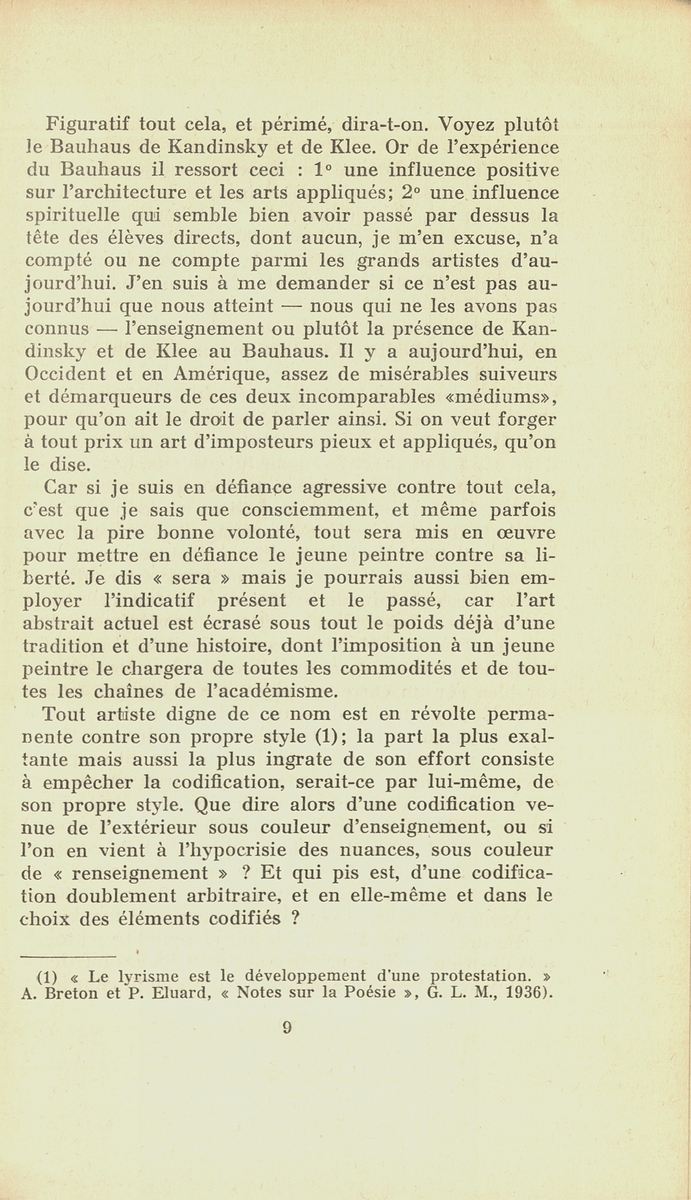 Figuratif tout cela, et périmé, dira-t-on. Voyez plutôt le Bauhaus de Kandinsky et de Klee. Or de l'expérience du Bauhaus il ressort ceci : 1° une influence positive sur l'architecture et les arts appliqués; 2° une influence spirituelle qui semble bien avoir passé par dessus la tête des élèves directs, dont aucun, je m'en excuse, n'a compté ou ne compte parmi les grands artistes d'aujourd'hui. J'en suis à me demander si ce n'est pas aujourd'hui que nous atteint — nous qui ne les avons pas connus — l'enseignement ou plutôt la présence de Kandinsky et de Klee au Bauhaus. Il y a aujourd'hui, en Occident et en Amérique, assez de misérables suiveurs et démarqueurs de ces deux incomparables «médiums», pour qu'on ait le droit de parler ainsi. Si on veut forger à tout prix un art d'imposteurs pieux et appliqués, qu'on le dise.

Car si je suis en défiance agressive contre tout cela, c'est que je sais que consciemment, et même parfois avec la pire bonne volonté, tout sera mis en œuvre pour mettre en défiance le jeune peintre contre sa liberté. Je dis « sera » mais je pourrais aussi bien employer l'indicatif présent et le passé, car l'art abstrait actuel est écrasé sous tout le poids déjà d'une tradition et d'une histoire, dont l'imposition à un jeune peintre le chargera de toutes les commodités et de toutes les chaînes de l'académisme.

Tout artiste digne de ce nom est en révolte permanente contre son propre style (1); la part la plus exaltante mais aussi la plus ingrate de son effort consiste à empêcher la codification, serait-ce par lui-même, de son propre style. Que dire alors d'une codification venue de l'extérieur sous couleur d'enseignement, ou si l'on en vient à l'hypocrisie des nuances, sous couleur de « renseignement » ? Et qui pis est, d'une codification doublement arbitraire, et en elle-même et dans le choix des éléments codifiés ?

(1) « Le lyrisme est le développement d'une protestation. » A. Breton et P. Eluard, « Notes sur la Poésie », G. L. M., 1936).

9